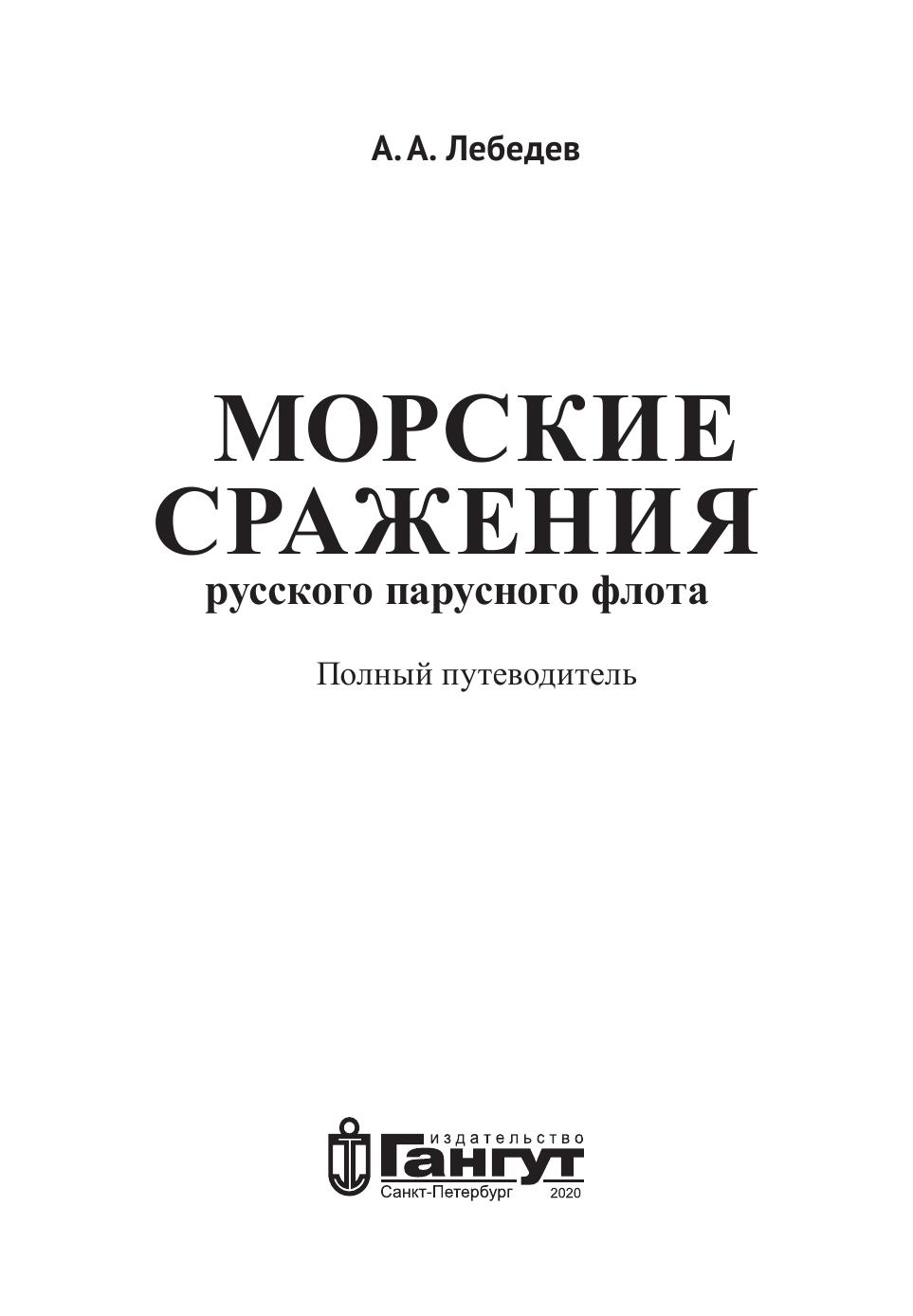 А. А. Лебедев

МОРСКИЕ
СРАЖЕНИЯ
русского парусного флота

Полный путеводитель

издательство
Гангут
Санкт-Петербург 2020